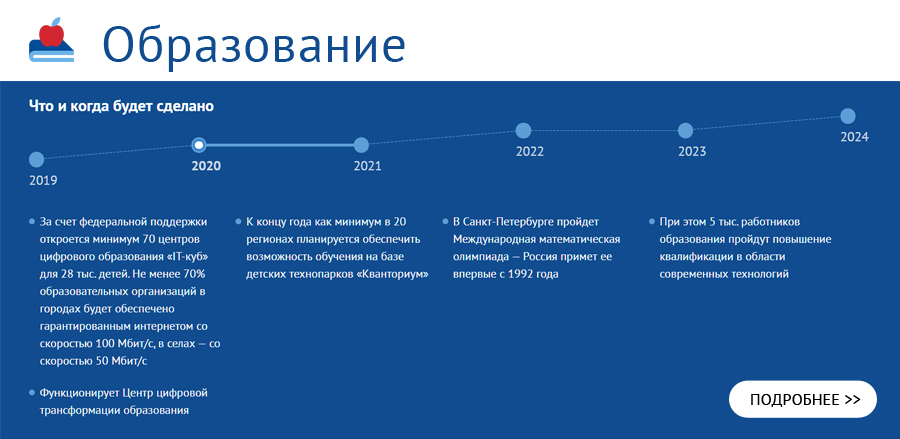 Образование

Что и когда будет сделано

2019

2020

2021

2022

2023

2024

За счет федеральной поддержки откроется минимум 70 центров цифрового образования «IT-куб» для 28 тыс. детей. Не менее 70% образовательных организаций в городах будет обеспечено гарантированным интернетом со скоростью 100 Мбит/с, в селах — со скоростью 50 Мбит/с

Функционирует Центр цифровой трансформации образования

К концу года как минимум в 20 регионах планируется обеспечить возможность обучения на базе детских технопарков «Кванториум»

В Санкт-Петербурге пройдет Международная математическая олимпиада — Россия примет ее впервые с 1992 года

При этом 5 тыс. работников образования пройдут повышение квалификации в области современных технологий

ПОДРОБНЕЕ >>